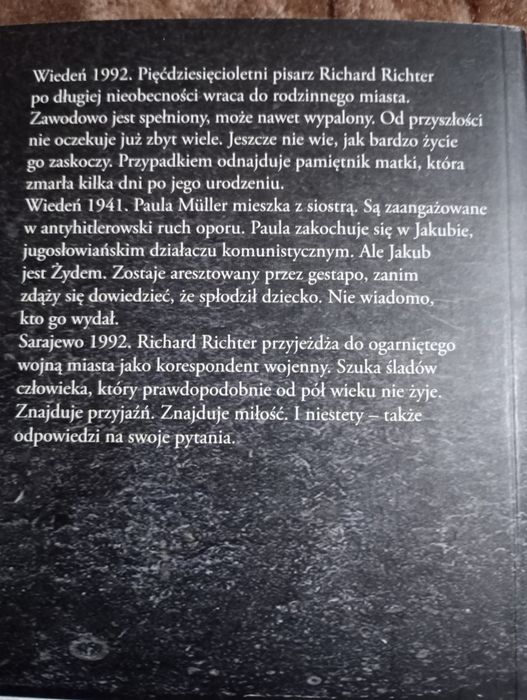 Wiedeń 1992. Pięćdziesięcioletni pisarz Richard Richter po długiej nieobecności wraca do rodzinnego miasta. Zawodowo jest spełniony, może nawet wypalony. Od przyszłości nie oczekuje już zbyt wiele. Jeszcze nie wie, jak bardzo życie go zaskoczy. Przypadkiem odnajduje pamiętnik matki, która zmarła kilka dni po jego urodzeniu.

Wiedeń 1941. Paula Müller mieszka z siostrą. Są zaangażowane w antyhitlerowski ruch oporu. Paula zakochuje się w Jakubie, jugosłowiańskim działaczu komunistycznym. Ale Jakub jest Żydem. Zostaje aresztowany przez gestapo, zanim zdąży się dowiedzieć, że spłodził dziecko. Nie wiadomo, kto go wydał.

Sarajewo 1992. Richard Richter przyjeżdża do ogarniętego wojną miasta jako korespondent wojenny. Szuka śladów człowieka, który prawdopodobnie od pół wieku nie żyje. Znajduje przyjaźń. Znajduje miłość. I niestety – także odpowiedzi na swoje pytania.